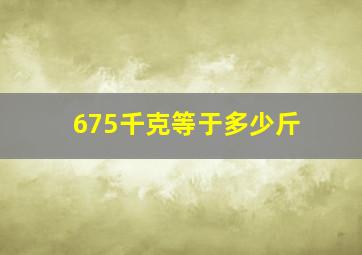 675千克等于多少斤